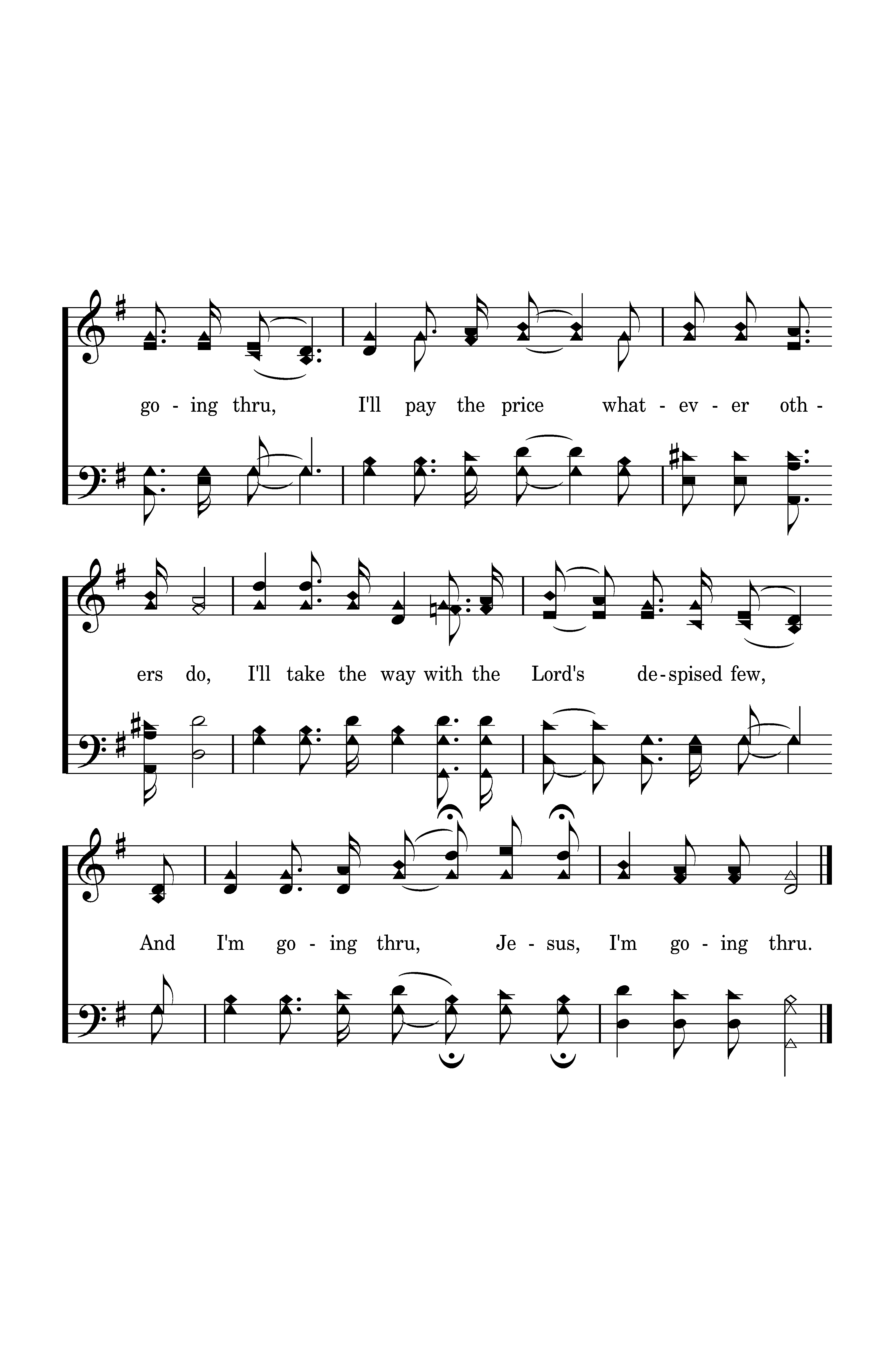 go - ing thru, I'll pay the price what - ev - er oth -

ers do, I'll take the way with the Lord's de - spised few,

And I'm go - ing thru, Je - sus, I'm go - ing thru.